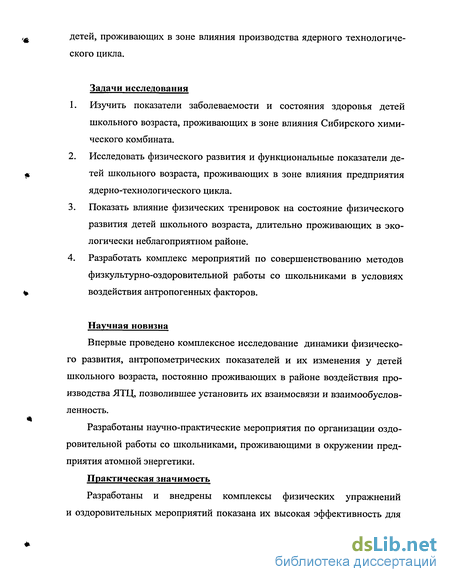 детей, проживающих в зоне влияния производства ядерного технологического цикла.

Задачи исследования

1. Изучить показатели заболеваемости и состояния здоровья детей школьного возраста, проживающих в зоне влияния Сибирского химического комбината.

2. Исследовать физического развития и функциональные показатели детей школьного возраста, проживающих в зоне влияния предприятия ядерно-технологического цикла.

3. Показать влияние физических тренировок на состояние физического развития детей школьного возраста, длительно проживающих в экологически неблагоприятном районе.

4. Разработать комплекс мероприятий по совершенствованию методов физкультурно-оздоровительной работы со школьниками в условиях воздействия антропогенных факторов.

Научная новизна

Впервые проведено комплексное исследование динамики физического развития, антропометрических показателей и их изменения у детей школьного возраста, постоянно проживающих в районе воздействия производства ЯТЦ, позволившее установить их взаимосвязи и взаимообусловленность.

Разработаны научно-практические мероприятия по организации оздоровительной работы со школьниками, проживающими в окружении предприятия атомной энергетики.

Практическая значимость

Разработаны и внедрены комплексы физических упражнений и оздоровительных мероприятий показана их высокая эффективность для

dsLib.net
библиотека диссертаций